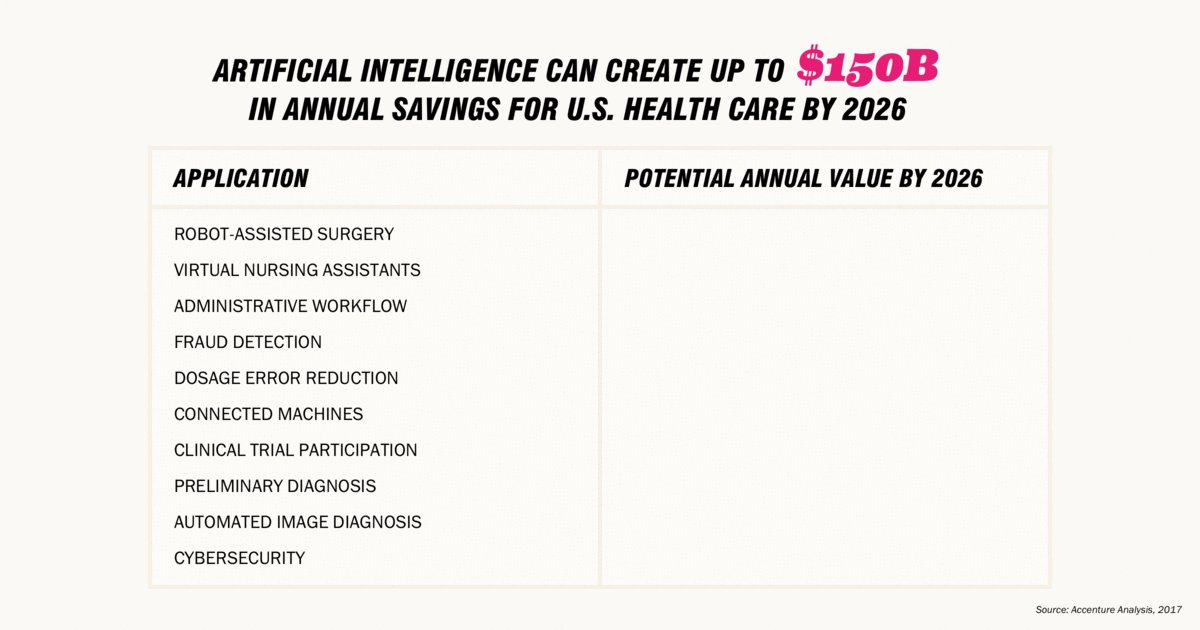 ARTIFICIAL INTELLIGENCE CAN CREATE UP TO $150B IN ANNUAL SAVINGS FOR U.S. HEALTH CARE BY 2026

| APPLICATION | POTENTIAL ANNUAL VALUE BY 2026 |
|---|---|
| ROBOT-ASSISTED SURGERY | |
| VIRTUAL NURSING ASSISTANTS | |
| ADMINISTRATIVE WORKFLOW | |
| FRAUD DETECTION | |
| DOSAGE ERROR REDUCTION | |
| CONNECTED MACHINES | |
| CLINICAL TRIAL PARTICIPATION | |
| PRELIMINARY DIAGNOSIS | |
| AUTOMATED IMAGE DIAGNOSIS | |
| CYBERSECURITY | |

Source: Accenture Analysis, 2017